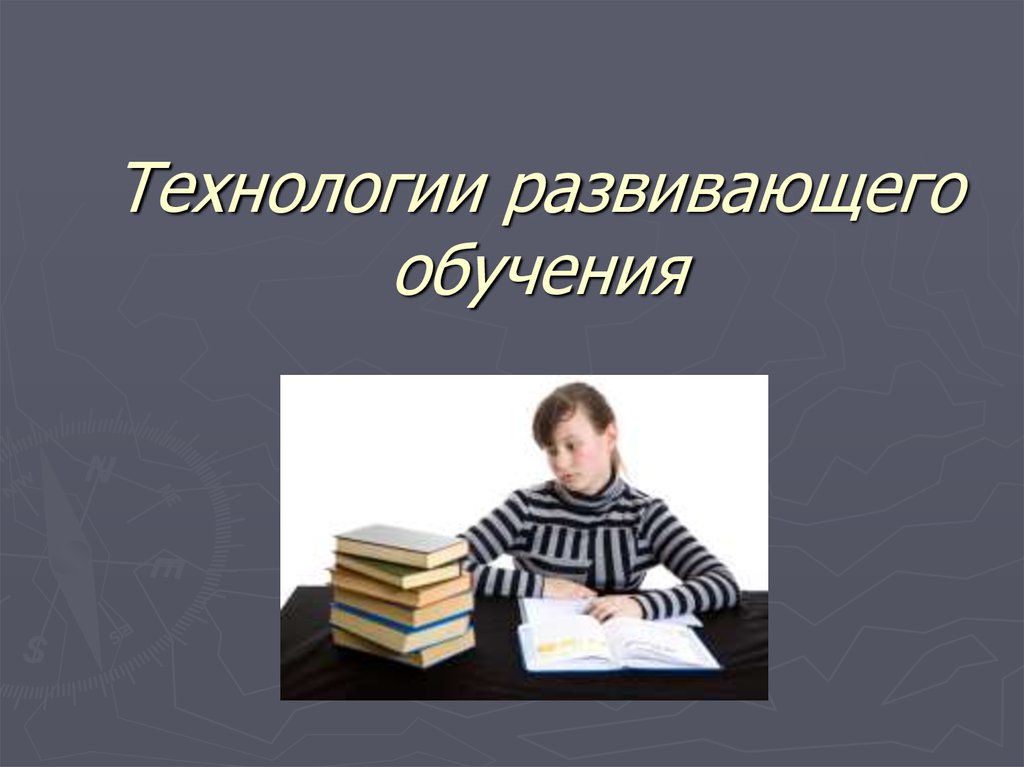 Технологии развивающего обучения